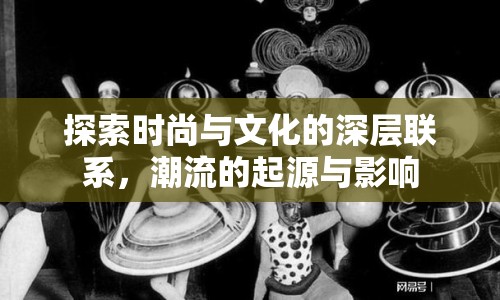 探索时尚与文化的深层联系，潮流的起源与影响

网易号